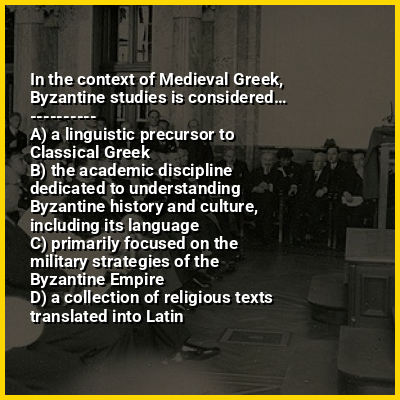 In the context of Medieval Greek, Byzantine studies is considered...

----------

A) a linguistic precursor to Classical Greek
B) the academic discipline dedicated to understanding Byzantine history and culture, including its language
C) primarily focused on the military strategies of the Byzantine Empire
D) a collection of religious texts translated into Latin